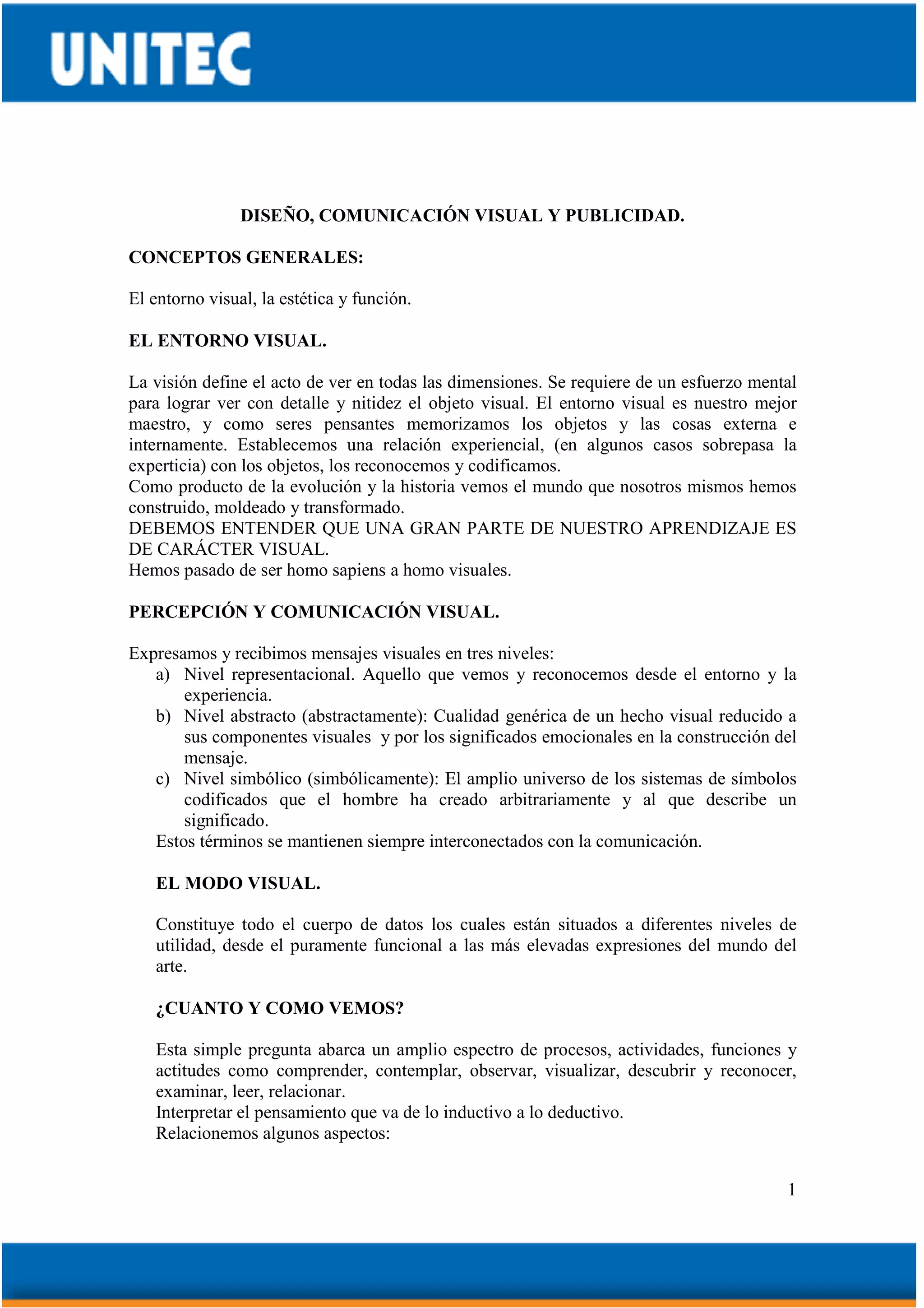 UNITEC

DISEÑO, COMUNICACIÓN VISUAL Y PUBLICIDAD.

CONCEPTOS GENERALES:

El entorno visual, la estética y función.

EL ENTORNO VISUAL.

La visión define el acto de ver en todas las dimensiones. Se requiere de un esfuerzo mental para lograr ver con detalle y nitidez el objeto visual. El entorno visual es nuestro mejor maestro, y como seres pensantes memorizamos los objetos y las cosas externa e internamente. Establecemos una relación experiencial, (en algunos casos sobrepasa la experticia) con los objetos, los reconocemos y codificamos.
Como producto de la evolución y la historia vemos el mundo que nosotros mismos hemos construido, moldeado y transformado.
DEBEMOS ENTENDER QUE UNA GRAN PARTE DE NUESTRO APRENDIZAJE ES DE CARÁCTER VISUAL.
Hemos pasado de ser homo sapiens a homo visuales.

PERCEPCIÓN Y COMUNICACIÓN VISUAL.

Expresamos y recibimos mensajes visuales en tres niveles:
a) Nivel representacional. Aquello que vemos y reconocemos desde el entorno y la experiencia.
b) Nivel abstracto (abstractamente): Cualidad genérica de un hecho visual reducido a sus componentes visuales y por los significados emocionales en la construcción del mensaje.
c) Nivel simbólico (simbólicamente): El amplio universo de los sistemas de símbolos codificados que el hombre ha creado arbitrariamente y al que describe un significado.
Estos términos se mantienen siempre interconectados con la comunicación.

EL MODO VISUAL.

Constituye todo el cuerpo de datos los cuales están situados a diferentes niveles de utilidad, desde el puramente funcional a las más elevadas expresiones del mundo del arte.

¿CUANTO Y COMO VEMOS?

Esta simple pregunta abarca un amplio espectro de procesos, actividades, funciones y actitudes como comprender, contemplar, observar, visualizar, descubrir y reconocer, examinar, leer, relacionar.
Interpretar el pensamiento que va de lo inductivo a lo deductivo.
Relacionemos algunos aspectos:

1